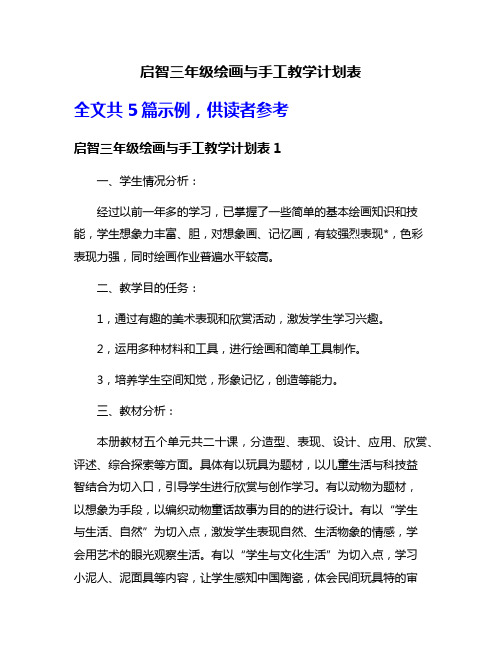 启智三年级绘画与手工教学计划表

全文共 5 篇示例，供读者参考

启智三年级绘画与手工教学计划表 1

一、学生情况分析：

经过以前一年多的学习，已掌握了一些简单的基本绘画知识和技能，学生想象力丰富、胆，对想象画、记忆画，有较强烈表现*，色彩表现力强，同时绘画作业普遍水平较高。

二、教学目的任务：

1，通过有趣的美术表现和欣赏活动，激发学生学习兴趣。

2，运用多种材料和工具，进行绘画和简单工具制作。

3，培养学生空间知觉，形象记忆，创造等能力。

三、教材分析：

本册教材五个单元共二十课，分造型、表现、设计、应用、欣赏、评述、综合探索等方面。具体有以玩具为题材，以儿童生活与科技益智结合为切入口，引导学生进行欣赏与创作学习。有以动物为题材，以想象为手段，以编织动物童话故事为目的的进行设计。有以“学生与生活、自然”为切入点，激发学生表现自然、生活物象的情感，学会用艺术的眼光观察生活。有以“学生与文化生活”为切入点，学习小泥人、泥面具等内容，让学生感知中国陶瓷，体会民间玩具特的审